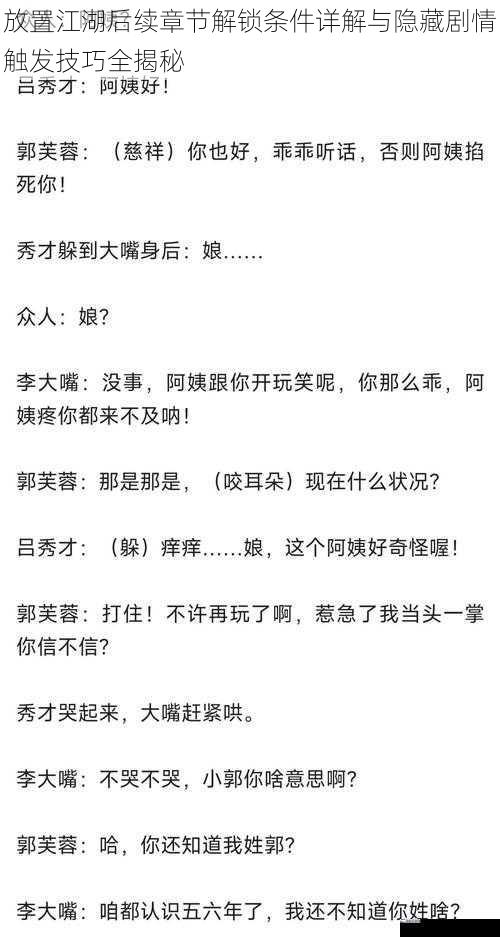 放置江湖后续章节解锁条件详解与隐藏剧情触发技巧全揭秘

吕秀才：阿姨好！

郭芙蓉：（慈祥）你也好，乖乖听话，否则阿姨掐死你！

秀才躲到大嘴身后：娘……

众人：娘？

李大嘴：没事，阿姨跟你开玩笑呢，你那么乖，阿姨疼你都来不及呐！

郭芙蓉：那是那是，（咬耳朵）现在什么状况？

吕秀才：（躲）痒痒……娘，这个阿姨好奇怪喔！

郭芙蓉：打住！不许再玩了啊，惹急了我当头一掌你信不信？

秀才哭起来，大嘴赶紧哄。

李大嘴：不哭不哭，小郭你啥意思啊？

郭芙蓉：哈，你还知道我姓郭？

李大嘴：咱都认识五六年了，我还不知道你姓啥？